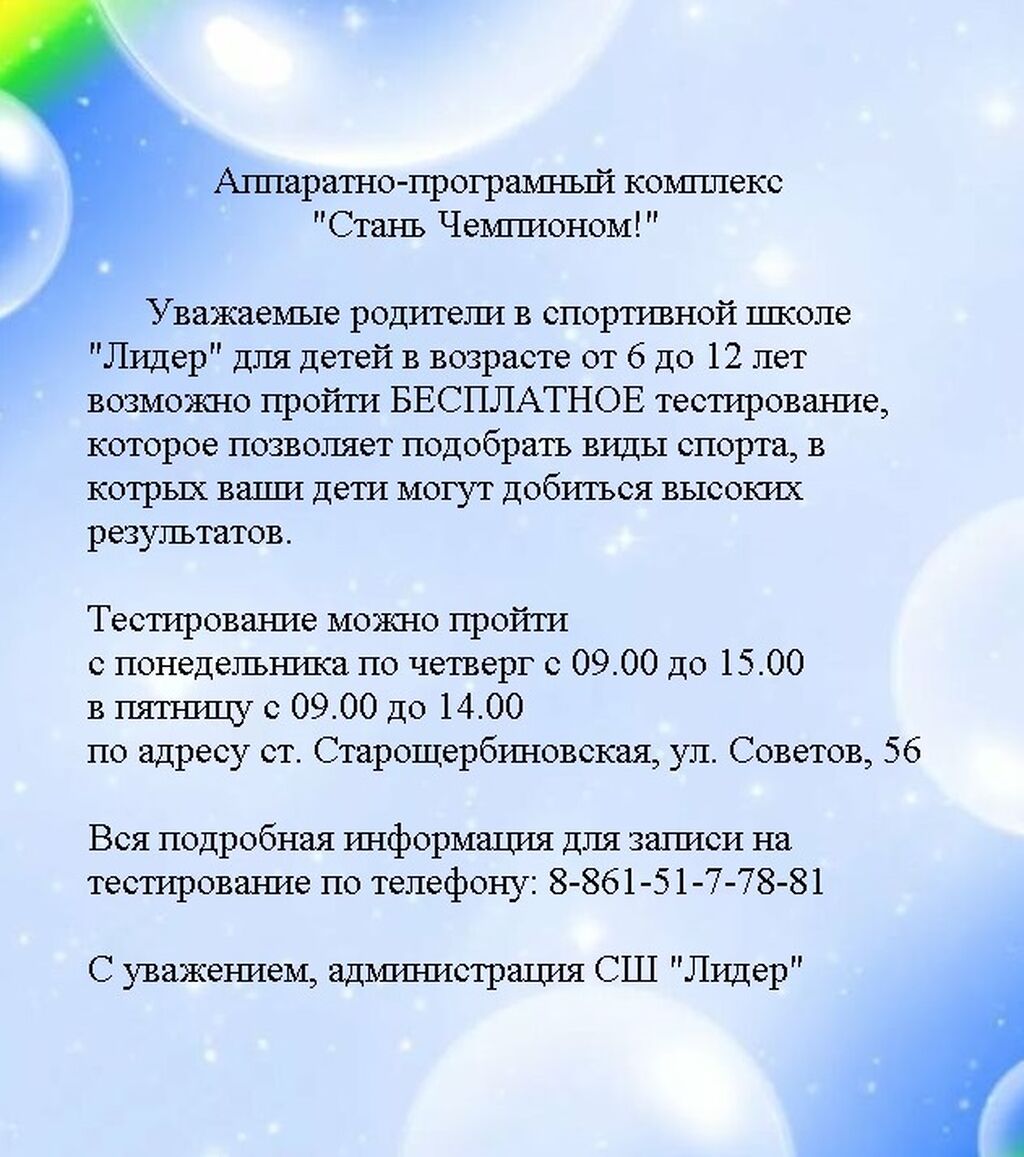 Аппаратно-програмный комплекс
"Стань Чемпионом!"

Уважаемые родители в спортивной школе "Лидер" для детей в возрасте от 6 до 12 лет возможно пройти БЕСПЛАТНОЕ тестирование, которое позволяет подобрать виды спорта, в котрых ваши дети могут добиться высоких результатов.

Тестирование можно пройти
с понедельника по четверг с 09.00 до 15.00
в пятницу с 09.00 до 14.00
по адресу ст. Старощербиновская, ул. Советов, 56

Вся подробная информация для записи на тестирование по телефону: 8-861-51-7-78-81

С уважением, администрация СШ "Лидер"